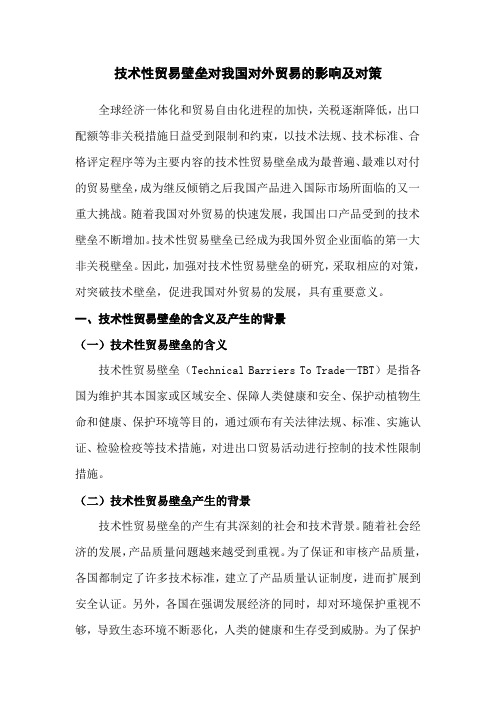 技术性贸易壁垒对我国对外贸易的影响及对策

全球经济一体化和贸易自由化进程的加快，关税逐渐降低，出口配额等非关税措施日益受到限制和约束，以技术法规、技术标准、合格评定程序等为主要内容的技术性贸易壁垒成为最普遍、最难以对付的贸易壁垒，成为继反倾销之后我国产品进入国际市场所面临的又一重大挑战。随着我国对外贸易的快速发展，我国出口产品受到的技术壁垒不断增加。技术性贸易壁垒已经成为我国外贸企业面临的第一大非关税壁垒。因此，加强对技术性贸易壁垒的研究，采取相应的对策，对突破技术壁垒，促进我国对外贸易的发展，具有重要意义。

一、技术性贸易壁垒的含义及产生的背景

（一）技术性贸易壁垒的含义

技术性贸易壁垒（Technical Barriers To Trade—TBT）是指各国为维护其本国家或区域安全、保障人类健康和安全、保护动植物生命和健康、保护环境等目的，通过颁布有关法律法规、标准、实施认证、检验检疫等技术措施，对进出口贸易活动进行控制的技术性限制措施。

（二）技术性贸易壁垒产生的背景

技术性贸易壁垒的产生有其深刻的社会和技术背景。随着社会经济的发展，产品质量问题越来越受到重视。为了保证和审核产品质量，各国都制定了许多技术标准，建立了产品质量认证制度，进而扩展到安全认证。另外，各国在强调发展经济的同时，却对环境保护重视不够，导致生态环境不断恶化，人类的健康和生存受到威胁。为了保护